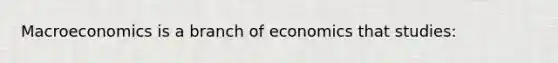 Macroeconomics is a branch of economics that studies: